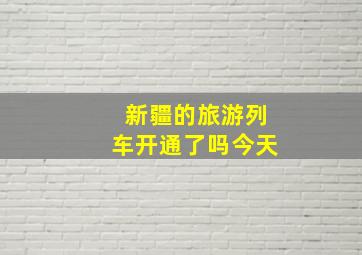 新疆的旅游列车开通了吗今天